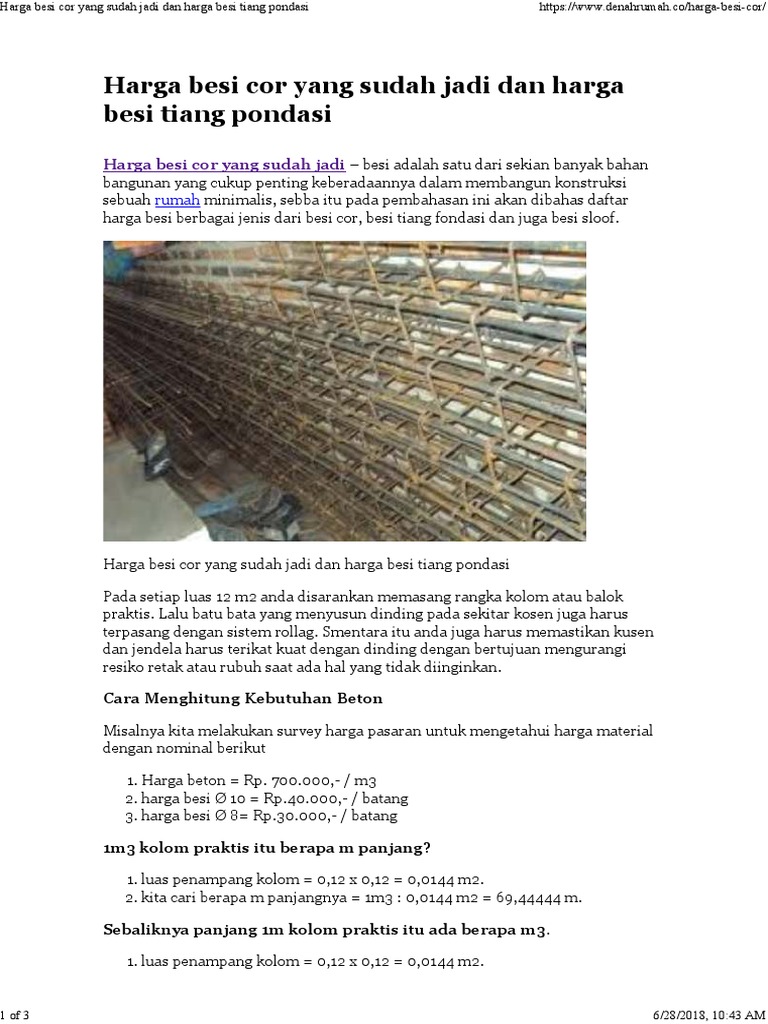 Harga besi cor yang sudah jadi dan harga besi tiang pondasi https://www.denahrumah.co/harga-besi-cor/

Harga besi cor yang sudah jadi dan harga besi tiang pondasi

Harga besi cor yang sudah jadi – besi adalah satu dari sekian banyak bahan bangunan yang cukup penting keberadaannya dalam membangun konstruksi sebuah rumah minimalis, sebba itu pada pembahasan ini akan dibahas daftar harga besi berbagai jenis dari besi cor, besi tiang fondasi dan juga besi sloof.

Harga besi cor yang sudah jadi dan harga besi tiang pondasi

Pada setiap luas 12 m2 anda disarankan memasang rangka kolom atau balok praktis. Lalu batu bata yang menyusun dinding pada sekitar kosen juga harus terpasang dengan sistem rollag. Smentara itu anda juga harus memastikan kusen dan jendela harus terikat kuat dengan dinding dengan bertujuan mengurangi resiko retak atau rubuh saat ada hal yang tidak diinginkan.

Cara Menghitung Kebutuhan Beton

Misalnya kita melakukan survey harga pasaran untuk mengetahui harga material dengan nominal berikut

1. Harga beton = Rp. 700.000,- / m3
2. harga besi Ø 10 = Rp.40.000,- / batang
3. harga besi Ø 8= Rp.30.000,- / batang

1m3 kolom praktis itu berapa m panjang?

1. luas penampang kolom = 0,12 x 0,12 = 0,0144 m2.
2. kita cari berapa m panjangnya = 1m3 : 0,0144 m2 = 69,44444 m.

Sebaliknya panjang 1m kolom praktis itu ada berapa m3.

1. luas penampang kolom = 0,12 x 0,12 = 0,0144 m2.

1 of 3 6/28/2018, 10:43 AM